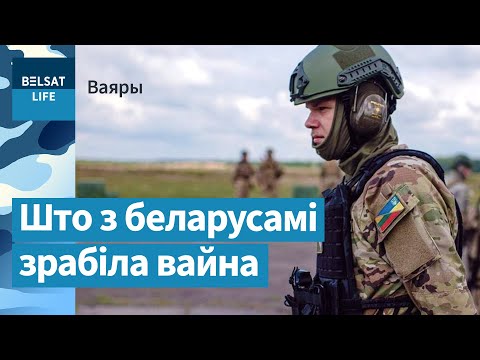 BELSAT
LIFE

Ваяры

Што з беларусамі зрабіла вайна